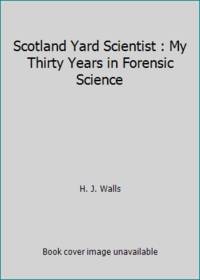 Scotland Yard Scientist : My Thirty Years in Forensic Science

H. J. Walls

Book cover image unavailable